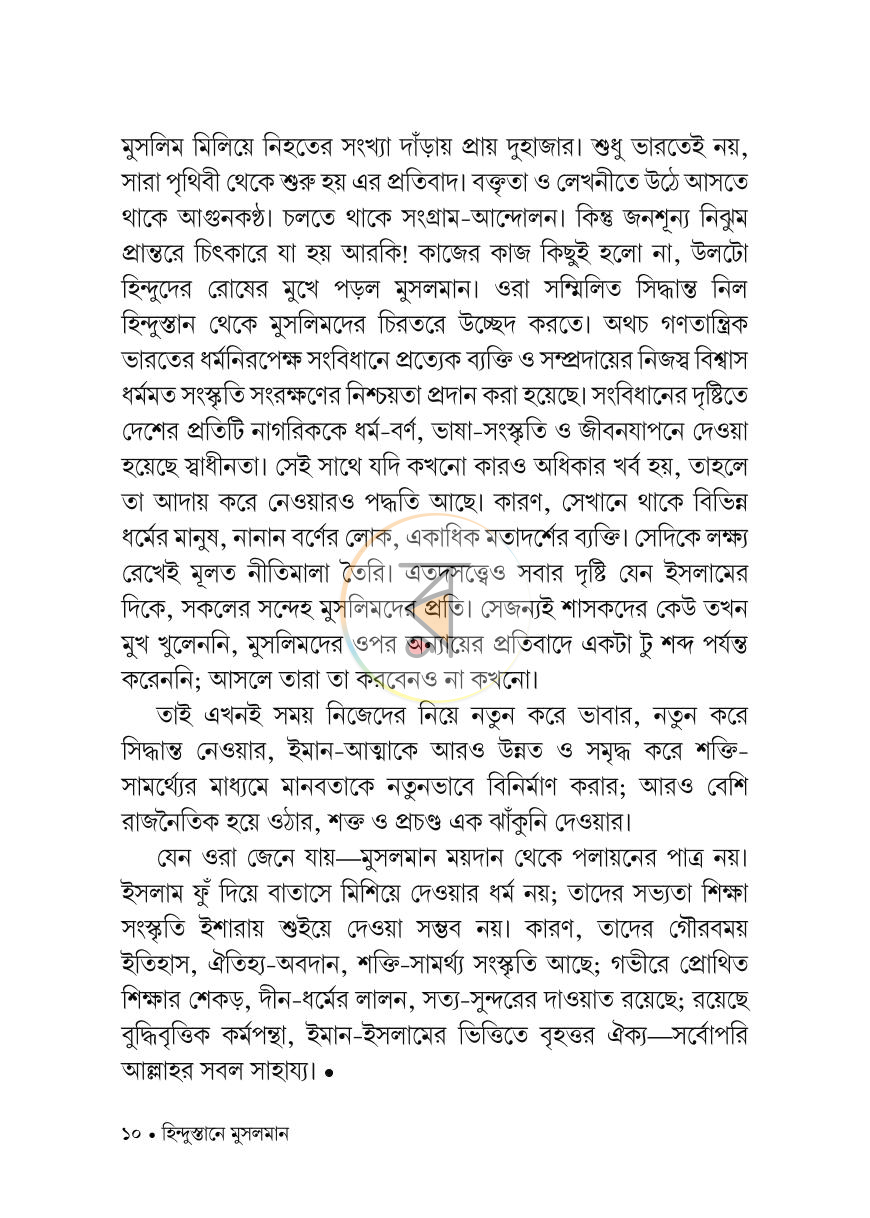 মুসলিম মিলিয়ে নিহতের সংখ্যা দাঁড়ায় প্রায় দুহাজার। শুধু ভারতেই নয়, সারা পৃথিবী থেকে শুরু হয় এর প্রতিবাদ। বক্তৃতা ও লেখনীতে উঠে আসতে থাকে আগুনকণ্ঠ। চলতে থাকে সংগ্রাম-আন্দোলন। কিন্তু জনশূন্য নিঝুম প্রান্তরে চিৎকারে যা হয় আরকি! কাজের কাজ কিছুই হলো না, উলটো হিন্দুদের রোষের মুখে পড়ল মুসলমান। ওরা সম্মিলিত সিদ্ধান্ত নিল হিন্দুস্তান থেকে মুসলিমদের চিরতরে উচ্ছেদ করতে। অথচ গণতান্ত্রিক ভারতের ধর্মনিরপেক্ষ সংবিধানে প্রত্যেক ব্যক্তি ও সম্প্রদায়ের নিজস্ব বিশ্বাস ধর্মমত সংস্কৃতি সংরক্ষণের নিশ্চয়তা প্রদান করা হয়েছে। সংবিধানের দৃষ্টিতে দেশের প্রতিটি নাগরিককে ধর্ম-বর্ণ, ভাষা-সংস্কৃতি ও জীবনযাপনে দেওয়া হয়েছে স্বাধীনতা। সেই সাথে যদি কখনো কারও অধিকার খর্ব হয়, তাহলে তা আদায় করে নেওয়ারও পদ্ধতি আছে। কারণ, সেখানে থাকে বিভিন্ন ধর্মের মানুষ, নানান বর্ণের লোক, একাধিক মতাদর্শের ব্যক্তি। সেদিকে লক্ষ্য রেখেই মূলত নীতিমালা তৈরি। এতদসত্ত্বেও সবার দৃষ্টি যেন ইসলামের দিকে, সকলের সন্দেহ মুসলিমদের প্রতি। সেজন্যই শাসকদের কেউ তখন মুখ খুলেননি, মুসলিমদের ওপর অন্যায়ের প্রতিবাদে একটা টু শব্দ পর্যন্ত করেননি; আসলে তারা তা করবেনও না কখনো।

তাই এখনই সময় নিজেদের নিয়ে নতুন করে ভাবার, নতুন করে সিদ্ধান্ত নেওয়ার, ইমান-আত্মাকে আরও উন্নত ও সমৃদ্ধ করে শক্তি-সামর্থ্যের মাধ্যমে মানবতাকে নতুনভাবে বিনির্মাণ করার; আরও বেশি রাজনৈতিক হয়ে ওঠার, শক্ত ও প্রচণ্ড এক ঝাঁকুনি দেওয়ার।

যেন ওরা জেনে যায়—মুসলমান ময়দান থেকে পলায়নের পাত্র নয়। ইসলাম ফুঁ দিয়ে বাতাসে মিশিয়ে দেওয়ার ধর্ম নয়; তাদের সভ্যতা শিক্ষা সংস্কৃতি ইশারায় শুইয়ে দেওয়া সম্ভব নয়। কারণ, তাদের গৌরবময় ইতিহাস, ঐতিহ্য-অবদান, শক্তি-সামর্থ্য সংস্কৃতি আছে; গভীরে প্রোথিত শিক্ষার শেকড়, দীন-ধর্মের লালন, সত্য-সুন্দরের দাওয়াত রয়েছে; রয়েছে বুদ্ধিবৃত্তিক কর্মপন্থা, ইমান-ইসলামের ভিত্তিতে বৃহত্তর ঐক্য—সর্বোপরি আল্লাহর সবল সাহায্য। •

১০ • হিন্দুস্তানে মুসলমান